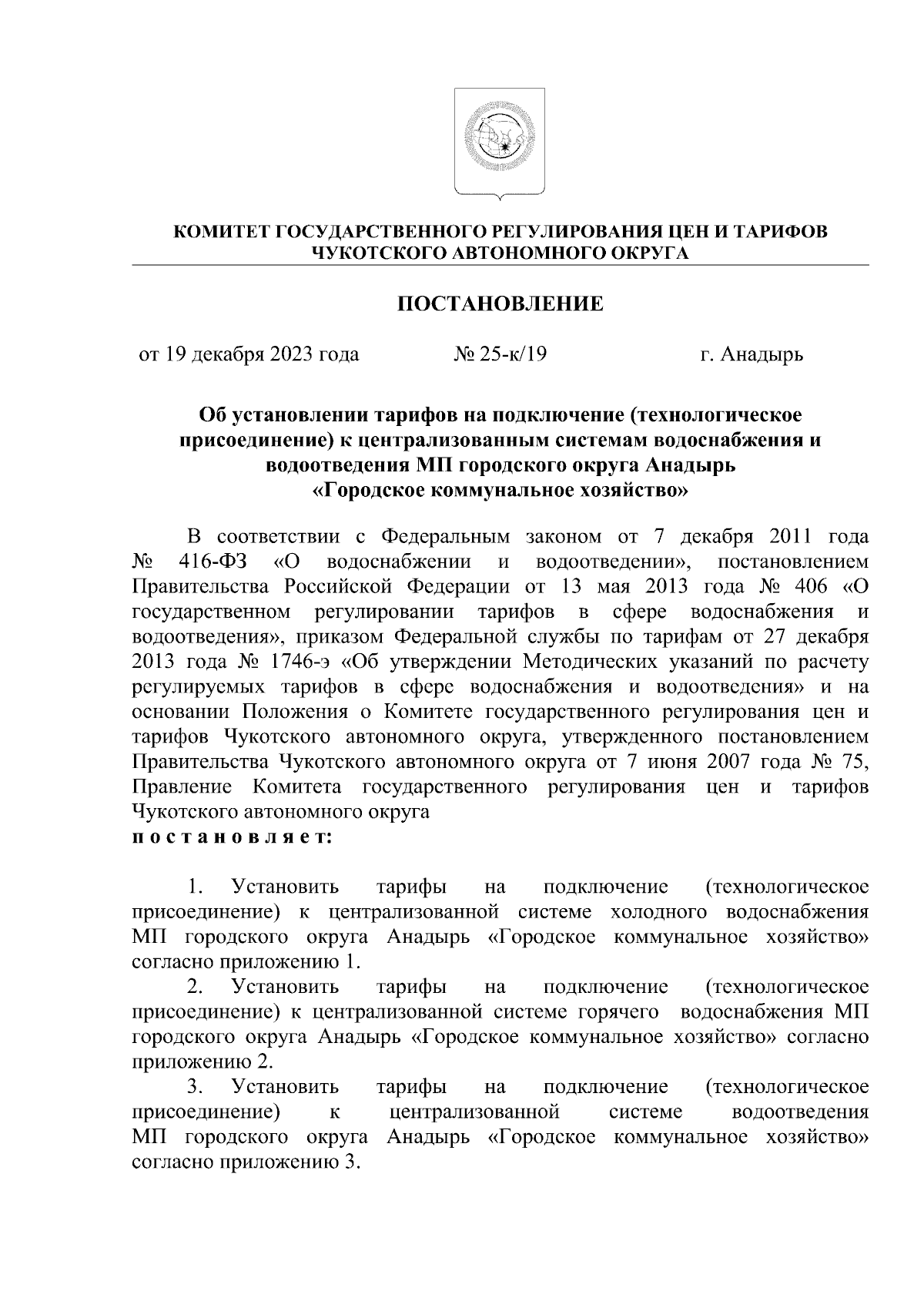 КОМИТЕТ ГОСУДАРСТВЕННОГО РЕГУЛИРОВАНИЯ ЦЕН И ТАРИФОВ ЧУКОТСКОГО АВТОНОМНОГО ОКРУГА

ПОСТАНОВЛЕНИЕ

от 19 декабря 2023 года № 25-к/19 г. Анадырь

Об установлении тарифов на подключение (технологическое присоединение) к централизованным системам водоснабжения и водоотведения МП городского округа Анадырь «Городское коммунальное хозяйство»

В соответствии с Федеральным законом от 7 декабря 2011 года № 416-ФЗ «О водоснабжении и водоотведении», постановлением Правительства Российской Федерации от 13 мая 2013 года № 406 «О государственном регулировании тарифов в сфере водоснабжения и водоотведения», приказом Федеральной службы по тарифам от 27 декабря 2013 года № 1746-э «Об утверждении Методических указаний по расчету регулируемых тарифов в сфере водоснабжения и водоотведения» и на основании Положения о Комитете государственного регулирования цен и тарифов Чукотского автономного округа, утвержденного постановлением Правительства Чукотского автономного округа от 7 июня 2007 года № 75, Правление Комитета государственного регулирования цен и тарифов Чукотского автономного округа
п о с т а н о в л я е т:

1. Установить тарифы на подключение (технологическое присоединение) к централизованной системе холодного водоснабжения МП городского округа Анадырь «Городское коммунальное хозяйство» согласно приложению 1.
2. Установить тарифы на подключение (технологическое присоединение) к централизованной системе горячего водоснабжения МП городского округа Анадырь «Городское коммунальное хозяйство» согласно приложению 2.
3. Установить тарифы на подключение (технологическое присоединение) к централизованной системе водоотведения МП городского округа Анадырь «Городское коммунальное хозяйство» согласно приложению 3.